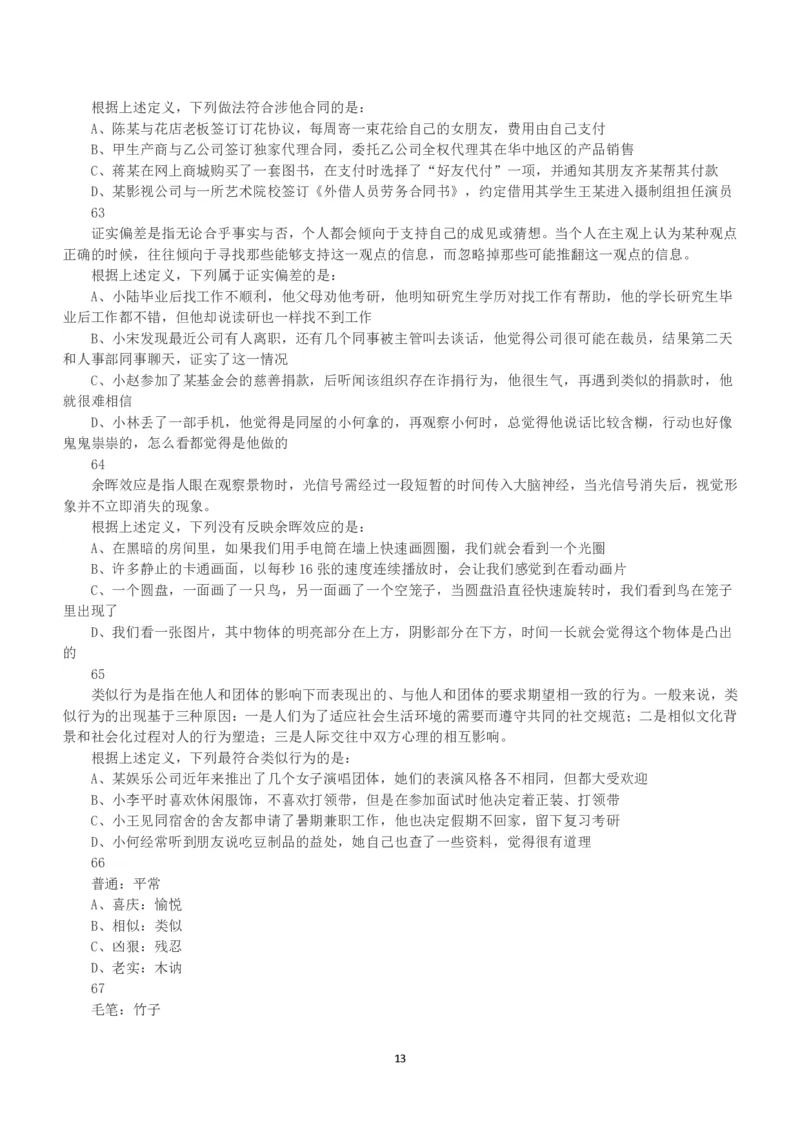 根据上述定义，下列做法符合涉他合同的是：
A、陈某与花店老板签订订花协议，每周寄一束花给自己的女朋友，费用由自己支付
B、甲生产商与乙公司签订独家代理合同，委托乙公司全权代理其在华中地区的产品销售
C、蒋某在网上商城购买了一套图书，在支付时选择了“好友代付”一项，并通知其朋友齐某帮其付款
D、某影视公司与一所艺术院校签订《外借人员劳务合同书》，约定借用其学生王某进入摄制组担任演员
63
证实偏差是指无论合乎事实与否，个人都会倾向于支持自己的成见或猜想。当个人在主观上认为某种观点正确的时候，往往倾向于寻找那些能够支持这一观点的信息，而忽略掉那些可能推翻这一观点的信息。
根据上述定义，下列属于证实偏差的是：
A、小陆毕业后找工作不顺利，他父母劝他考研，他明知研究生学历对找工作有帮助，他的学长研究生毕业后工作都不错，但他却说读研也一样找不到工作
B、小宋发现最近公司有人离职，还有几个同事被主管叫去谈话，他觉得公司很可能在裁员，结果第二天和人事部同事聊天，证实了这一情况
C、小赵参加了某基金会的慈善捐款，后听闻该组织存在诈捐行为，他很生气，再遇到类似的捐款时，他就很难相信
D、小林丢了一部手机，他觉得是同屋的小何拿的，再观察小何时，总觉得他说话比较含糊，行动也好像鬼鬼祟祟的，怎么看都觉得是他做的
64
余晖效应是指人眼在观察景物时，光信号需经过一段短暂的时间传入大脑神经，当光信号消失后，视觉形象并不立即消失的现象。
根据上述定义，下列没有反映余晖效应的是：
A、在黑暗的房间里，如果我们用手电筒在墙上快速画圆圈，我们就会看到一个光圈
B、许多静止的卡通画面，以每秒 16 张的速度连续播放时，会让我们感觉到在看动画片
C、一个圆盘，一面画了一只鸟，另一面画了一个空笼子，当圆盘沿直径快速旋转时，我们看到鸟在笼子里出现了
D、我们看一张图片，其中物体的明亮部分在上方，阴影部分在下方，时间一长就会觉得这个物体是凸出的
65
类似行为是指在他人和团体的影响下而表现出的、与他人和团体的要求期望相一致的行为。一般来说，类似行为的出现基于三种原因：一是人们为了适应社会生活环境的需要而遵守共同的社交规范；二是相似文化背景和社会化过程对人的行为塑造；三是人际交往中双方心理的相互影响。
根据上述定义，下列最符合类似行为的是：
A、某娱乐公司近年来推出了几个女子演唱团体，她们的表演风格各不相同，但都大受欢迎
B、小李平时喜欢休闲服饰，不喜欢打领带，但是在参加面试时他决定着正装、打领带
C、小王见同宿舍的舍友都申请了暑期兼职工作，他也决定假期不回家，留下复习考研
D、小何经常听到朋友说吃豆制品的益处，她自己也查了一些资料，觉得很有道理
66
普通：平常
A、喜庆：愉悦
B、相似：类似
C、凶狠：残忍
D、老实：木讷
67
毛笔：竹子

13